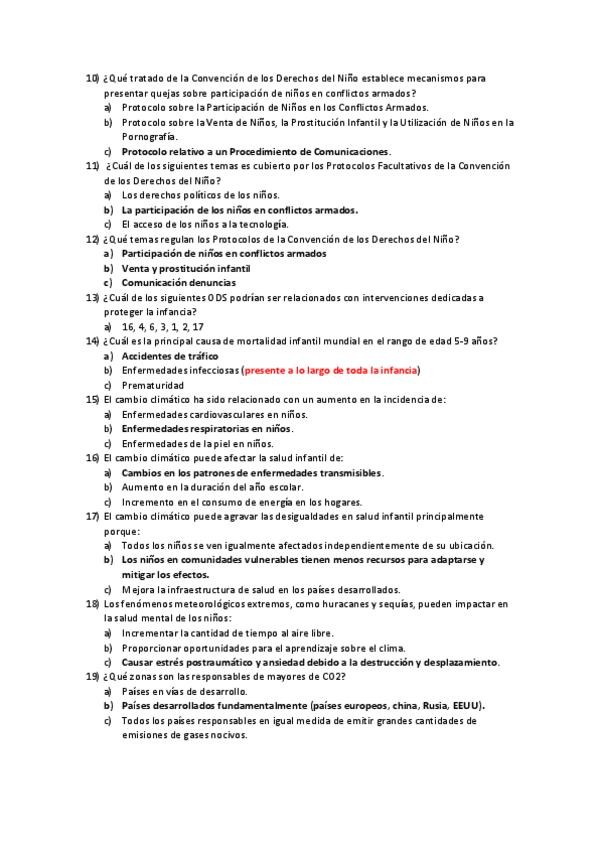 10) ¿Qué tratado de la Convención de los Derechos del Niño establece mecanismos para presentar quejas sobre participación de niños en conflictos armados?
a) Protocolo sobre la Participación de Niños en los Conflictos Armados.
b) Protocolo sobre la Venta de Niños, la Prostitución Infantil y la Utilización de Niños en la Pornografía.
c) Protocolo relativo a un Procedimiento de Comunicaciones.
11) ¿Cuál de los siguientes temas es cubierto por los Protocolos Facultativos de la Convención de los Derechos del Niño?
a) Los derechos políticos de los niños.
b) La participación de los niños en conflictos armados.
c) El acceso de los niños a la tecnología.
12) ¿Qué temas regulan los Protocolos de la Convención de los Derechos del Niño?
a) Participación de niños en conflictos armados
b) Venta y prostitución infantil
c) Comunicación denuncias
13) ¿Cuál de los siguientes ODS podrían ser relacionados con intervenciones dedicadas a proteger la infancia?
a) 16, 4, 6, 3, 1, 2, 17
14) ¿Cuál es la principal causa de mortalidad infantil mundial en el rango de edad 5-9 años?
a) Accidentes de tráfico
b) Enfermedades infecciosas (presente a lo largo de toda la infancia)
c) Prematuridad
15) El cambio climático ha sido relacionado con un aumento en la incidencia de:
a) Enfermedades cardiovasculares en niños.
b) Enfermedades respiratorias en niños.
c) Enfermedades de la piel en niños.
16) El cambio climático puede afectar la salud infantil de:
a) Cambios en los patrones de enfermedades transmisibles.
b) Aumento en la duración del año escolar.
c) Incremento en el consumo de energía en los hogares.
17) El cambio climático puede agravar las desigualdades en salud infantil principalmente porque:
a) Todos los niños se ven igualmente afectados independientemente de su ubicación.
b) Los niños en comunidades vulnerables tienen menos recursos para adaptarse y mitigar los efectos.
c) Mejora la infraestructura de salud en los países desarrollados.
18) Los fenómenos meteorológicos extremos, como huracanes y sequías, pueden impactar en la salud mental de los niños:
a) Incrementar la cantidad de tiempo al aire libre.
b) Proporcionar oportunidades para el aprendizaje sobre el clima.
c) Causar estrés postraumático y ansiedad debido a la destrucción y desplazamiento.
19) ¿Qué zonas son las responsables de mayores de CO2?
a) Países en vías de desarrollo.
b) Países desarrollados fundamentalmente (países europeos, china, Rusia, EEUU).
c) Todos los países responsables en igual medida de emitir grandes cantidades de emisiones de gases nocivos.